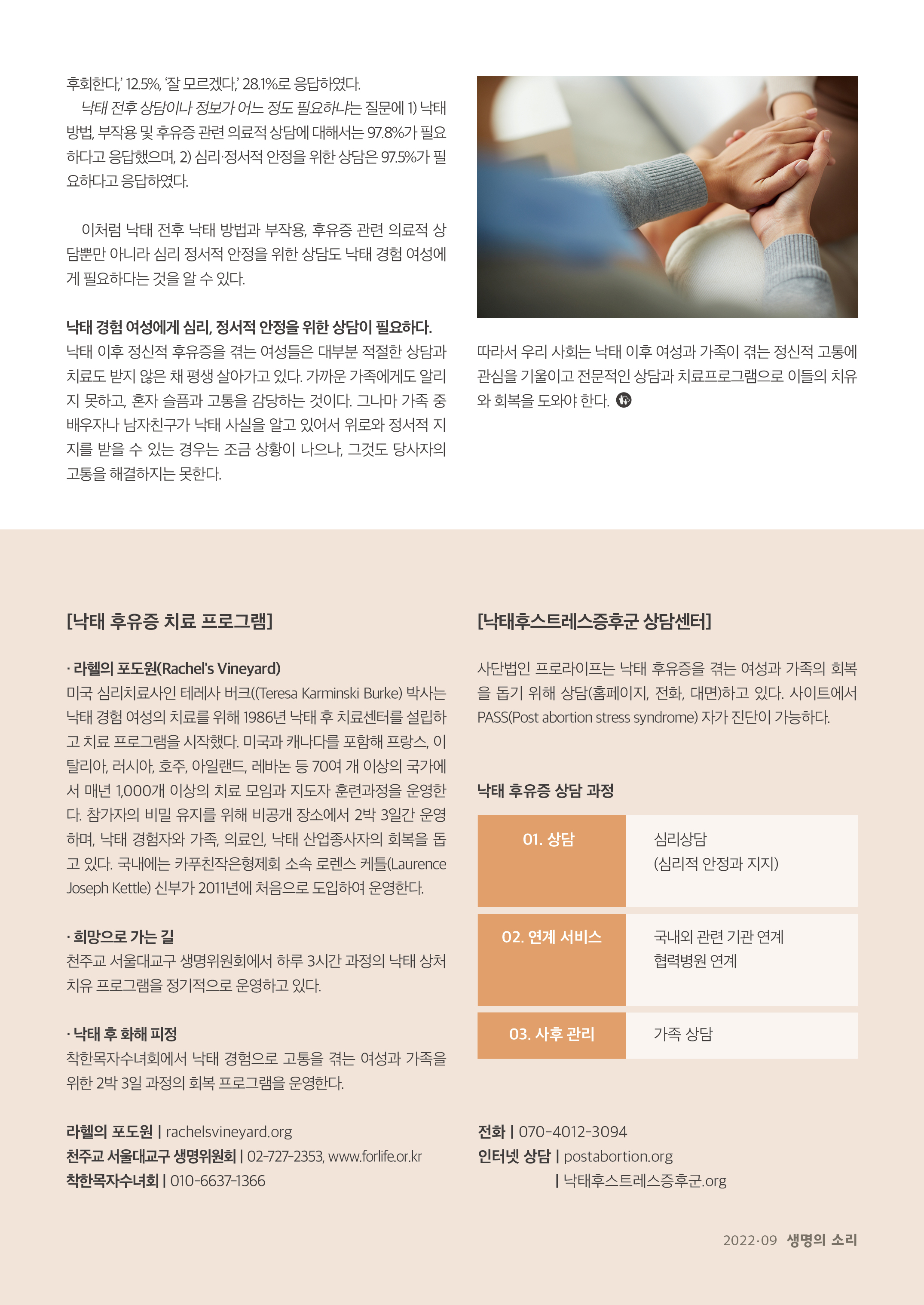 후회한다,' 12.5%, '잘 모르겠다,' 28.1%로 응답하였다.

낙태 전후 상담이나 정보가 어느 정도 필요하냐는 질문에 1) 낙태 방법, 부작용 및 후유증 관련 의료적 상담에 대해서는 97.8%가 필요하다고 응답했으며, 2) 심리·정서적 안정을 위한 상담은 97.5%가 필요하다고 응답하였다.

이처럼 낙태 전후 낙태 방법과 부작용, 후유증 관련 의료적 상담뿐만 아니라 심리 정서적 안정을 위한 상담도 낙태 경험 여성에게 필요하다는 것을 알 수 있다.

낙태 경험 여성에게 심리, 정서적 안정을 위한 상담이 필요하다.
낙태 이후 정신적 후유증을 겪는 여성들은 대부분 적절한 상담과 치료도 받지 않은 채 평생 살아가고 있다. 가까운 가족에게도 알리지 못하고, 혼자 슬픔과 고통을 감당하는 것이다. 그나마 가족 중 배우자나 남자친구가 낙태 사실을 알고 있어서 위로와 정서적 지지를 받을 수 있는 경우는 조금 상황이 나으나, 그것도 당사자의 고통을 해결하지는 못한다.

따라서 우리 사회는 낙태 이후 여성과 가족이 겪는 정신적 고통에 관심을 기울이고 전문적인 상담과 치료프로그램으로 이들의 치유와 회복을 도와야 한다.

[낙태 후유증 치료 프로그램]

· 라헬의 포도원(Rachel's Vineyard)
미국 심리치료사인 테레사 버크((Teresa Karminski Burke) 박사는 낙태 경험 여성의 치료를 위해 1986년 낙태 후 치료센터를 설립하고 치료 프로그램을 시작했다. 미국과 캐나다를 포함해 프랑스, 이탈리아, 러시아, 호주, 아일랜드, 레바논 등 70여 개 이상의 국가에서 매년 1,000개 이상의 치료 모임과 지도자 훈련과정을 운영한다. 참가자의 비밀 유지를 위해 비공개 장소에서 2박 3일간 운영하며, 낙태 경험자와 가족, 의료인, 낙태 산업종사자의 회복을 돕고 있다. 국내에는 카푸친작은형제회 소속 로렌스 케틀(Laurence Joseph Kettle) 신부가 2011년에 처음으로 도입하여 운영한다.

· 희망으로 가는 길
천주교 서울대교구 생명위원회에서 하루 3시간 과정의 낙태 상처 치유 프로그램을 정기적으로 운영하고 있다.

· 낙태 후 화해 피정
착한목자수녀회에서 낙태 경험으로 고통을 겪는 여성과 가족을 위한 2박 3일 과정의 회복 프로그램을 운영한다.

라헬의 포도원 | rachelsvineyard.org
천주교 서울대교구 생명위원회 | 02-727-2353, www.forlife.or.kr
착한목자수녀회 | 010-6637-1366

[낙태후스트레스증후군 상담센터]

사단법인 프로라이프는 낙태 후유증을 겪는 여성과 가족의 회복을 돕기 위해 상담(홈페이지, 전화, 대면)하고 있다. 사이트에서 PASS(Post abortion stress syndrome) 자가 진단이 가능하다.

낙태 후유증 상담 과정

01. 상담
심리상담
(심리적 안정과 지지)

02. 연계 서비스
국내외 관련 기관 연계
협력병원 연계

03. 사후 관리
가족 상담

전화 | 070-4012-3094
인터넷 상담 | postabortion.org
| 낙태후스트레스증후군.org

2022·09 생명의 소리